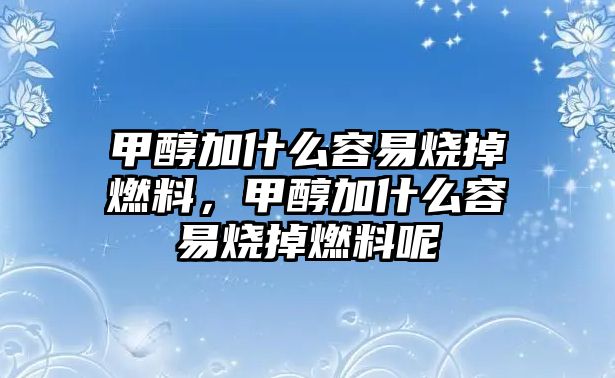 甲醇加什么容易烧掉燃料，甲醇加什么容易烧掉燃料呢